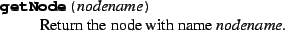 getNode (nodename)

Return the node with name nodename.